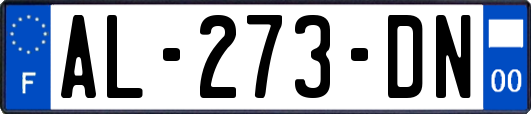 F

AL-273-DN

00